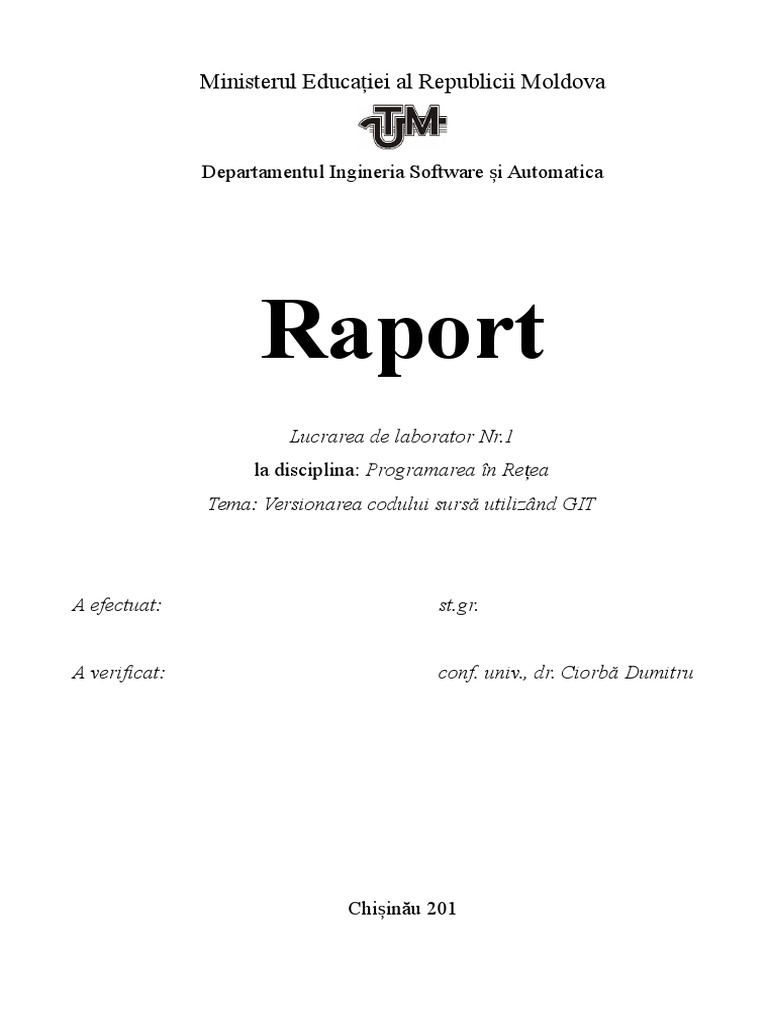 Ministerul Educației al Republicii Moldova

UTM

Departamentul Ingineria Software și Automatica

Raport

Lucrarea de laborator Nr.1

la disciplina: Programarea în Rețea

Tema: Versionarea codului sursă utilizând GIT

A efectuat: st.gr.

A verificat: conf. univ., dr. Ciorbă Dumitru

Chișinău 201